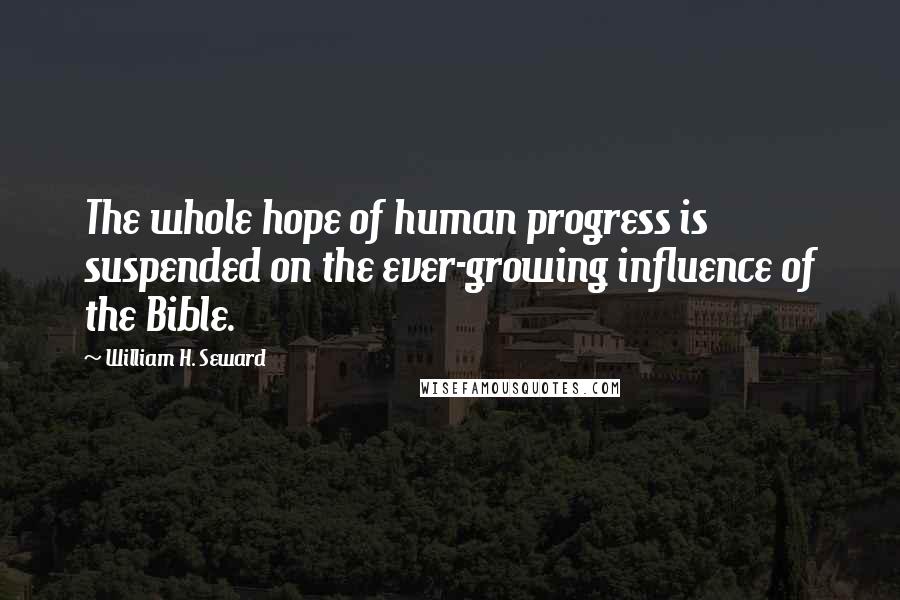 The whole hope of human progress is suspended on the ever-growing influence of the Bible.

~ William H. Seward

WISEFAMOUSQUOTES.COM